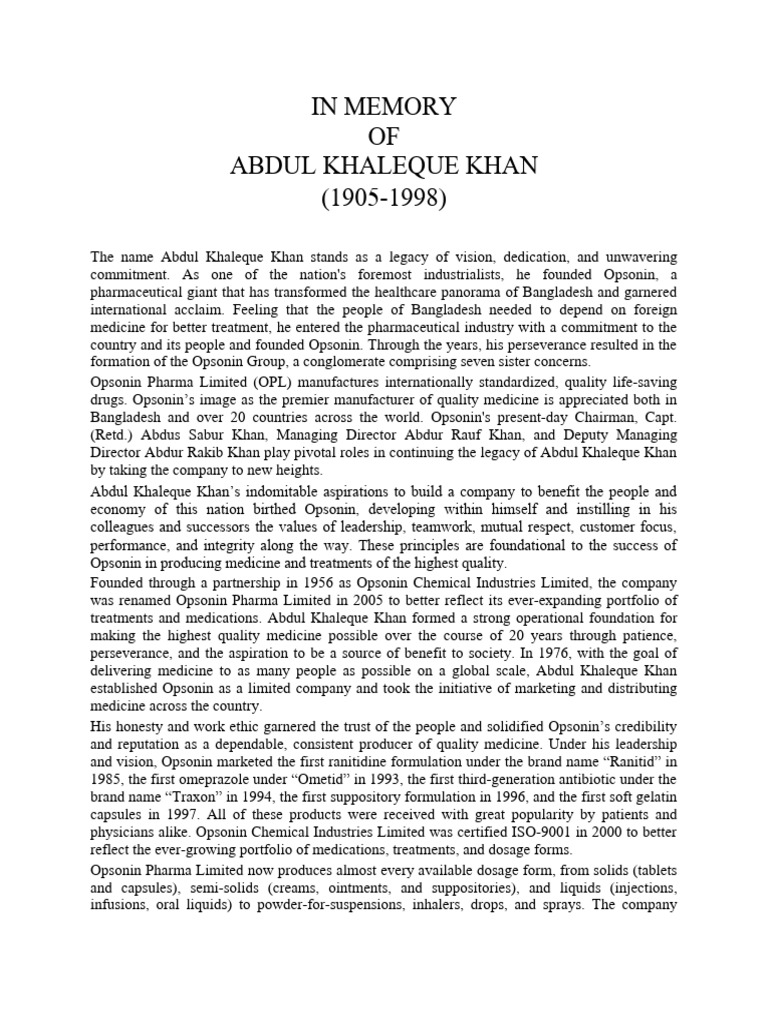 IN MEMORY
OF
ABDUL KHALEQUE KHAN
(1905-1998)

The name Abdul Khaleque Khan stands as a legacy of vision, dedication, and unwavering commitment. As one of the nation's foremost industrialists, he founded Opsonin, a pharmaceutical giant that has transformed the healthcare panorama of Bangladesh and garnered international acclaim. Feeling that the people of Bangladesh needed to depend on foreign medicine for better treatment, he entered the pharmaceutical industry with a commitment to the country and its people and founded Opsonin. Through the years, his perseverance resulted in the formation of the Opsonin Group, a conglomerate comprising seven sister concerns.

Opsonin Pharma Limited (OPL) manufactures internationally standardized, quality life-saving drugs. Opsonin's image as the premier manufacturer of quality medicine is appreciated both in Bangladesh and over 20 countries across the world. Opsonin's present-day Chairman, Capt. (Retd.) Abdus Sabur Khan, Managing Director Abdur Rauf Khan, and Deputy Managing Director Abdur Rakib Khan play pivotal roles in continuing the legacy of Abdul Khaleque Khan by taking the company to new heights.

Abdul Khaleque Khan's indomitable aspirations to build a company to benefit the people and economy of this nation birthed Opsonin, developing within himself and instilling in his colleagues and successors the values of leadership, teamwork, mutual respect, customer focus, performance, and integrity along the way. These principles are foundational to the success of Opsonin in producing medicine and treatments of the highest quality.

Founded through a partnership in 1956 as Opsonin Chemical Industries Limited, the company was renamed Opsonin Pharma Limited in 2005 to better reflect its ever-expanding portfolio of treatments and medications. Abdul Khaleque Khan formed a strong operational foundation for making the highest quality medicine possible over the course of 20 years through patience, perseverance, and the aspiration to be a source of benefit to society. In 1976, with the goal of delivering medicine to as many people as possible on a global scale, Abdul Khaleque Khan established Opsonin as a limited company and took the initiative of marketing and distributing medicine across the country.

His honesty and work ethic garnered the trust of the people and solidified Opsonin's credibility and reputation as a dependable, consistent producer of quality medicine. Under his leadership and vision, Opsonin marketed the first ranitidine formulation under the brand name "Ranitid" in 1985, the first omeprazole under "Ometid" in 1993, the first third-generation antibiotic under the brand name "Traxon" in 1994, the first suppository formulation in 1996, and the first soft gelatin capsules in 1997. All of these products were received with great popularity by patients and physicians alike. Opsonin Chemical Industries Limited was certified ISO-9001 in 2000 to better reflect the ever-growing portfolio of medications, treatments, and dosage forms.

Opsonin Pharma Limited now produces almost every available dosage form, from solids (tablets and capsules), semi-solids (creams, ointments, and suppositories), and liquids (injections, infusions, oral liquids) to powder-for-suspensions, inhalers, drops, and sprays. The company